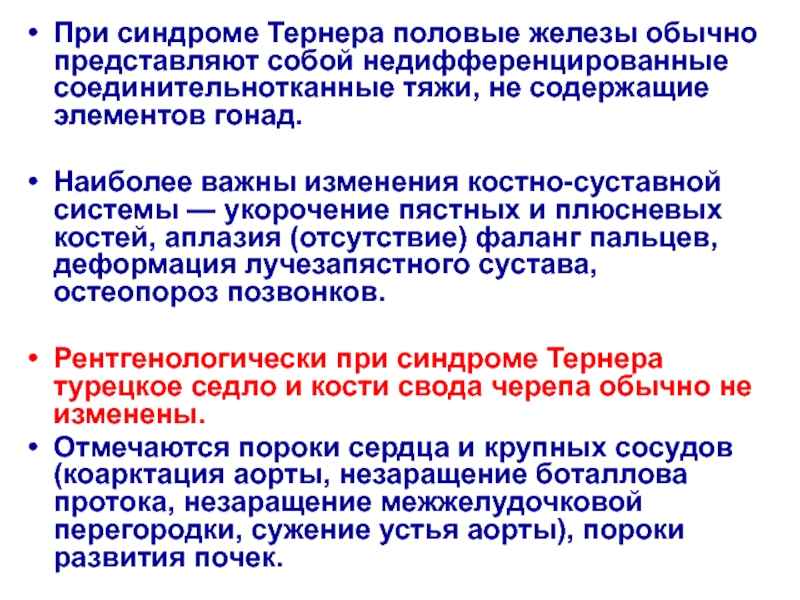 • При синдроме Тернера половые железы обычно представляют собой недифференцированные соединительнотканные тяжи, не содержащие элементов гонад.

• Наиболее важны изменения костно-суставной системы — укорочение пястных и плюсневых костей, аплазия (отсутствие) фаланг пальцев, деформация лучезапястного сустава, остеопороз позвонков.

• Рентгенологически при синдроме Тернера турецкое седло и кости свода черепа обычно не изменены.

• Отмечаются пороки сердца и крупных сосудов (коарктация аорты, незаращение боталлова протока, незаращение межжелудочковой перегородки, сужение устья аорты), пороки развития почек.